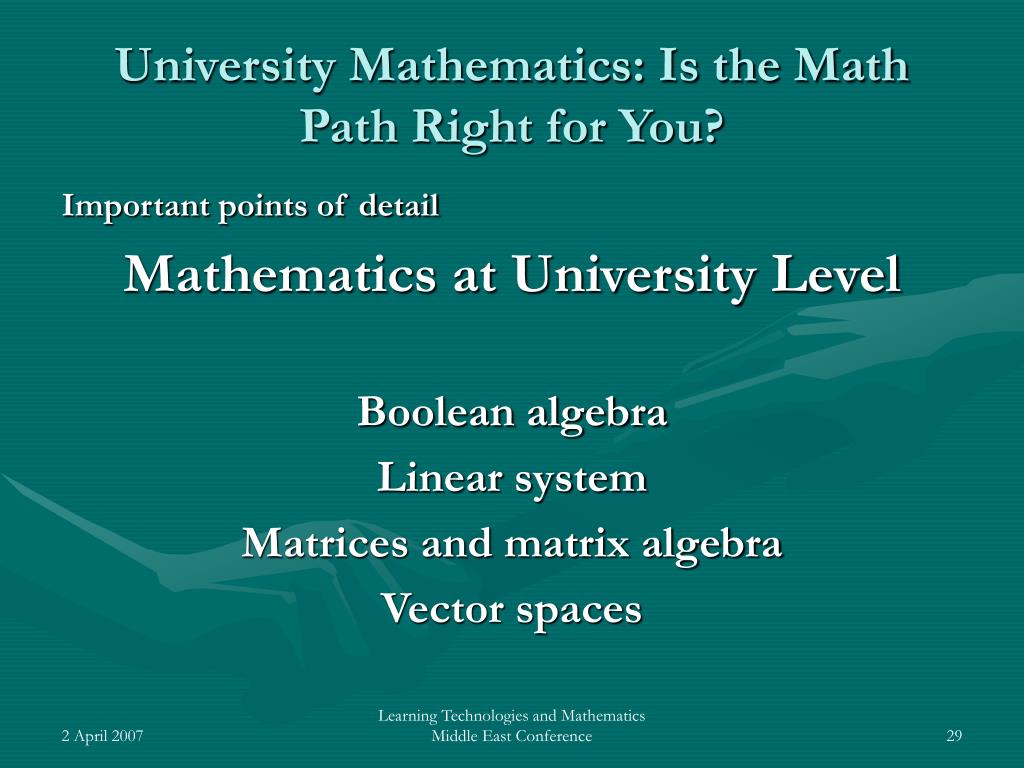 University Mathematics: Is the Math Path Right for You?

Important points of detail

Mathematics at University Level

Boolean algebra

Linear system

Matrices and matrix algebra

Vector spaces

2 April 2007

Learning Technologies and Mathematics Middle East Conference

29